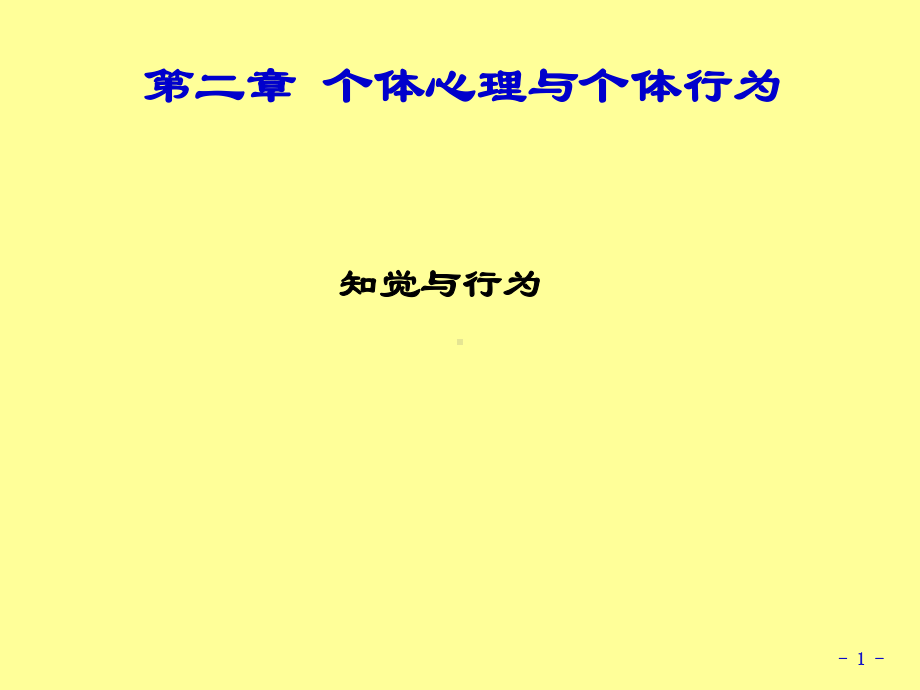 第二章 个体心理与个体行为

知觉与行为

- 1 -